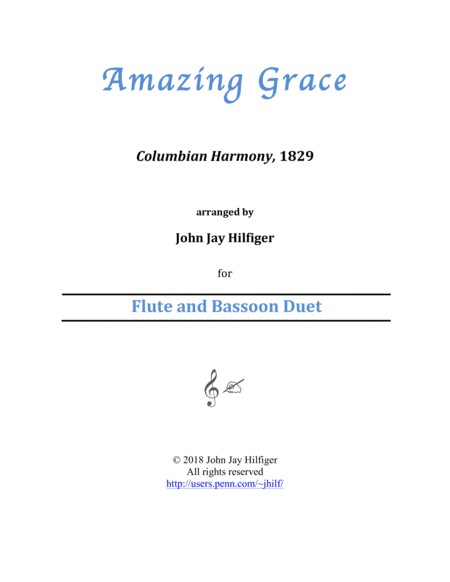 Amazing Grace

Columbian Harmony, 1829

arranged by

John Jay Hilfiger

for

Flute and Bassoon Duet

© 2018 John Jay Hilfiger
All rights reserved
http://users.penn.com/~jhilf/